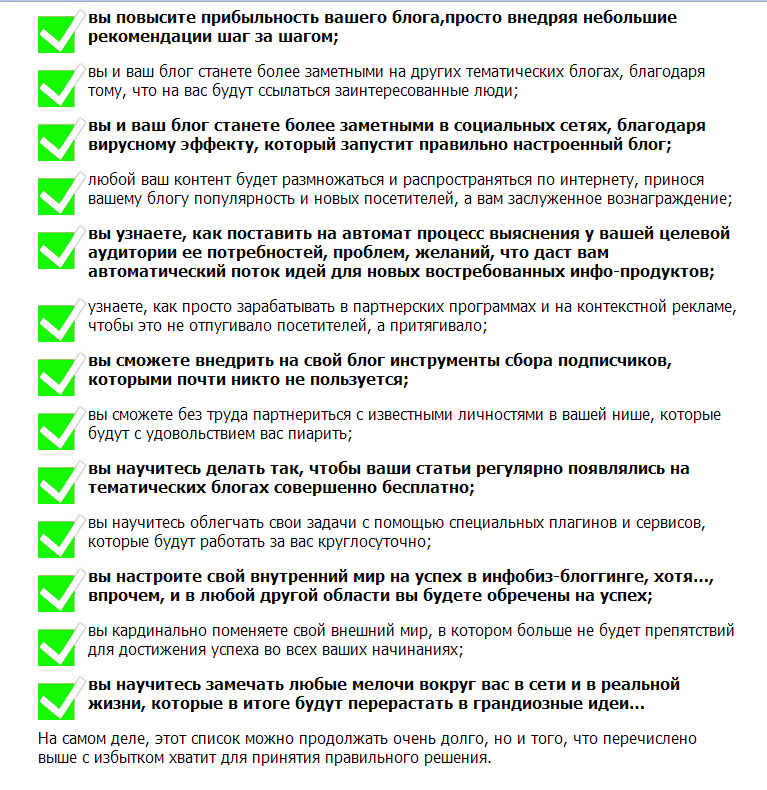 вы повысите прибыльность вашего блога,просто внедряя небольшие рекомендации шаг за шагом;

вы и ваш блог станете более заметными на других тематических блогах, благодаря тому, что на вас будут ссылаться заинтересованные люди;

вы и ваш блог станете более заметными в социальных сетях, благодаря вирусному эффекту, который запустит правильно настроенный блог;

любой ваш контент будет размножаться и распространяться по интернету, принося вашему блогу популярность и новых посетителей, а вам заслуженное вознаграждение;

вы узнаете, как поставить на автомат процесс выяснения у вашей целевой аудитории ее потребностей, проблем, желаний, что даст вам автоматический поток идей для новых востребованных инфо-продуктов;

узнаете, как просто зарабатывать в партнерских программах и на контекстной рекламе, чтобы это не отпугивало посетителей, а притягивало;

вы сможете внедрить на свой блог инструменты сбора подписчиков, которыми почти никто не пользуется;

вы сможете без труда партнериться с известными личностями в вашей нише, которые будут с удовольствием вас пиарить;

вы научитесь делать так, чтобы ваши статьи регулярно появлялись на тематических блогах совершенно бесплатно;

вы научитесь облегчать свои задачи с помощью специальных плагинов и сервисов, которые будут работать за вас круглосуточно;

вы настроите свой внутренний мир на успех в инфобиз-блоггинге, хотя..., впрочем, и в любой другой области вы будете обречены на успех;

вы кардинально поменяете свой внешний мир, в котором больше не будет препятствий для достижения успеха во всех ваших начинаниях;

вы научитесь замечать любые мелочи вокруг вас в сети и в реальной жизни, которые в итоге будут перерастать в грандиозные идеи...

На самом деле, этот список можно продолжать очень долго, но и того, что перечислено выше с избытком хватит для принятия правильного решения.